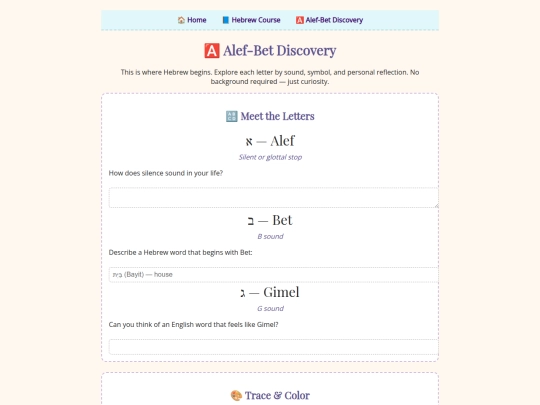 🏠 Home 📘 Hebrew Course 🅰️ Alef-Bet Discovery

🅰️ Alef-Bet Discovery

This is where Hebrew begins. Explore each letter by sound, symbol, and personal reflection. No background required — just curiosity.

🔠 Meet the Letters

א — Alef

Silent or glottal stop

How does silence sound in your life?

ב — Bet

B sound

Describe a Hebrew word that begins with Bet:

בית (Bayit) — house

ג — Gimel

G sound

Can you think of an English word that feels like Gimel?

🎨 Trace & Color